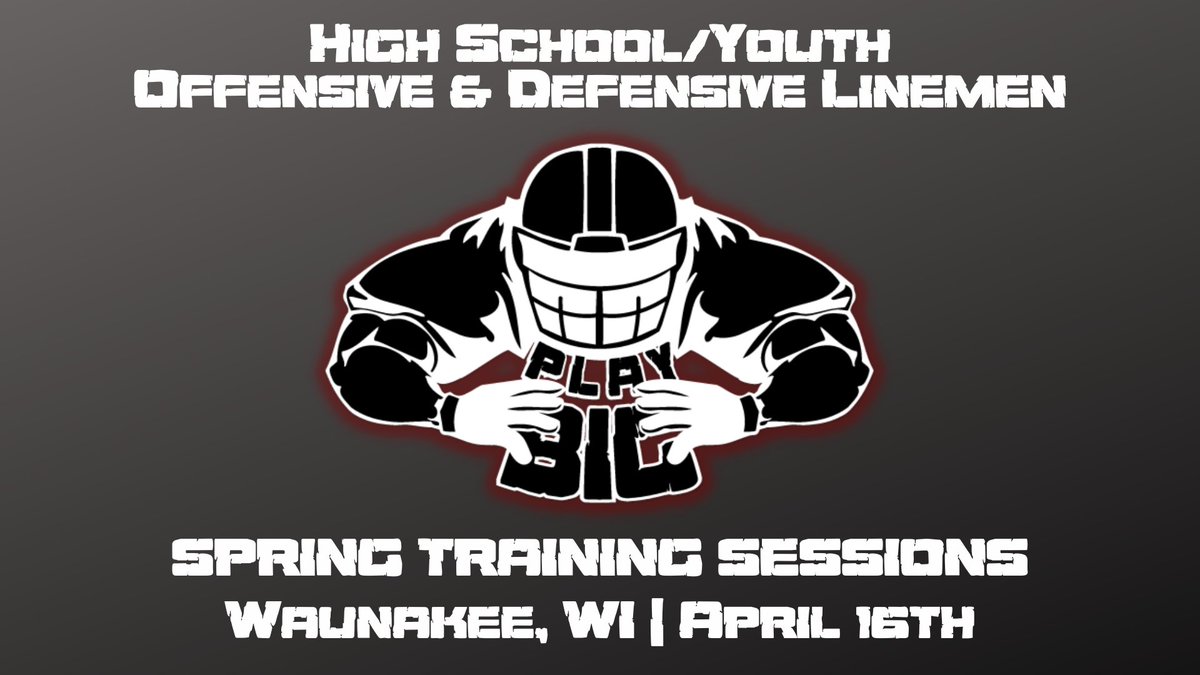 High School/Youth
Offensive & Defensive Linemen

PLAY
BIG

SPRING TRAINING SESSIONS
Waunakee, WI | April 16th